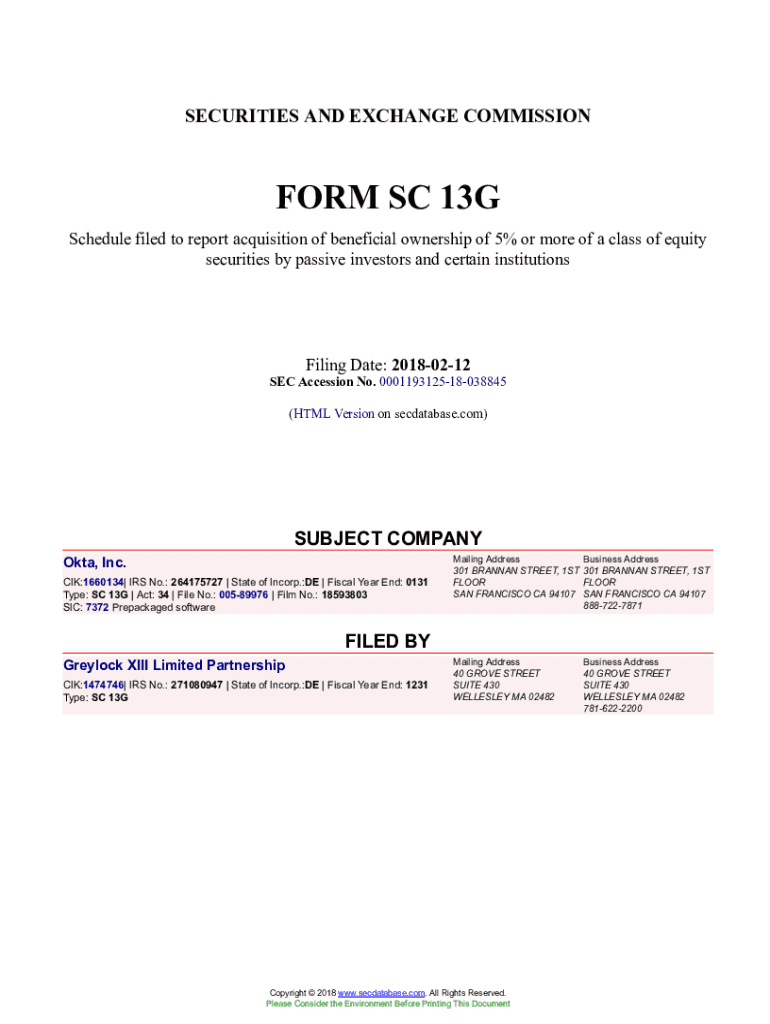 SECURITIES AND EXCHANGE COMMISSION

FORM SC 13G

Schedule filed to report acquisition of beneficial ownership of 5% or more of a class of equity securities by passive investors and certain institutions

Filing Date: 2018-02-12
SEC Accession No. 0001193125-18-038845

(HTML Version on secdatabase.com)

SUBJECT COMPANY

Okta, Inc.

CIK:1660134| IRS No.: 264175727 | State of Incorp.:DE | Fiscal Year End: 0131
Type: SC 13G | Act: 34 | File No.: 005-89976 | Film No.: 18593803
SIC: 7372 Prepackaged software

Mailing Address
301 BRANNAN STREET, 1ST FLOOR
SAN FRANCISCO CA 94107

Business Address
301 BRANNAN STREET, 1ST FLOOR
SAN FRANCISCO CA 94107
888-722-7871

FILED BY

Greylock XIII Limited Partnership

CIK:1474746| IRS No.: 271080947 | State of Incorp.:DE | Fiscal Year End: 1231
Type: SC 13G

Mailing Address
40 GROVE STREET
SUITE 430
WELLESLEY MA 02482

Business Address
40 GROVE STREET
SUITE 430
WELLESLEY MA 02482
781-622-2200

Copyright © 2018 www.secdatabase.com. All Rights Reserved.
Please Consider the Environment Before Printing This Document